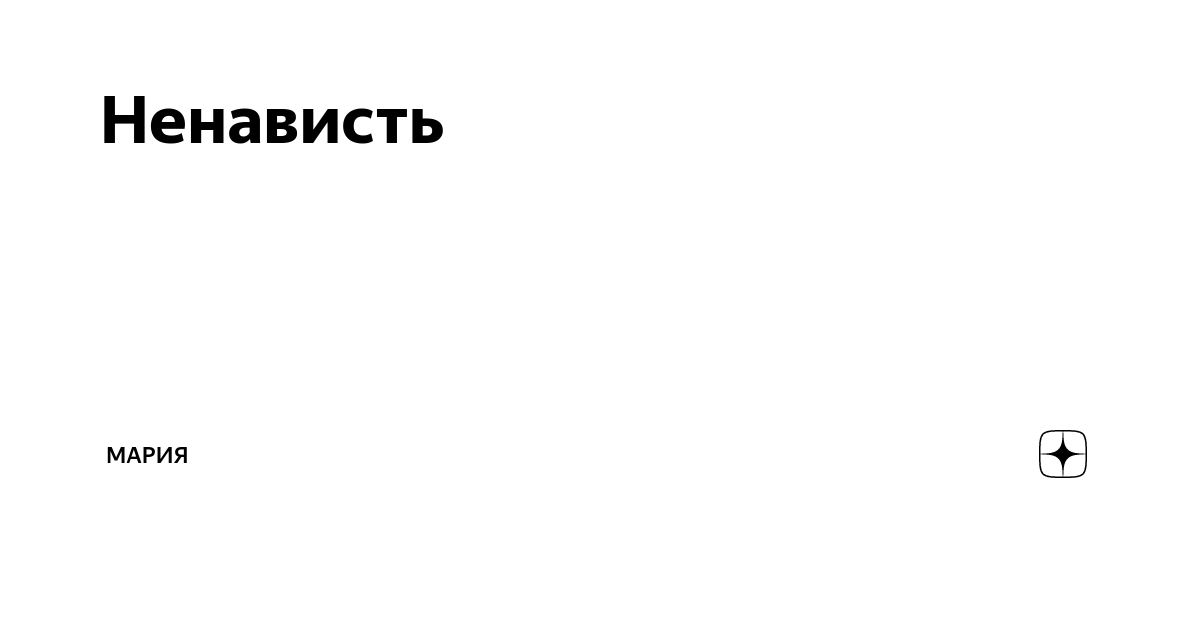 Ненависть

МАРИЯ